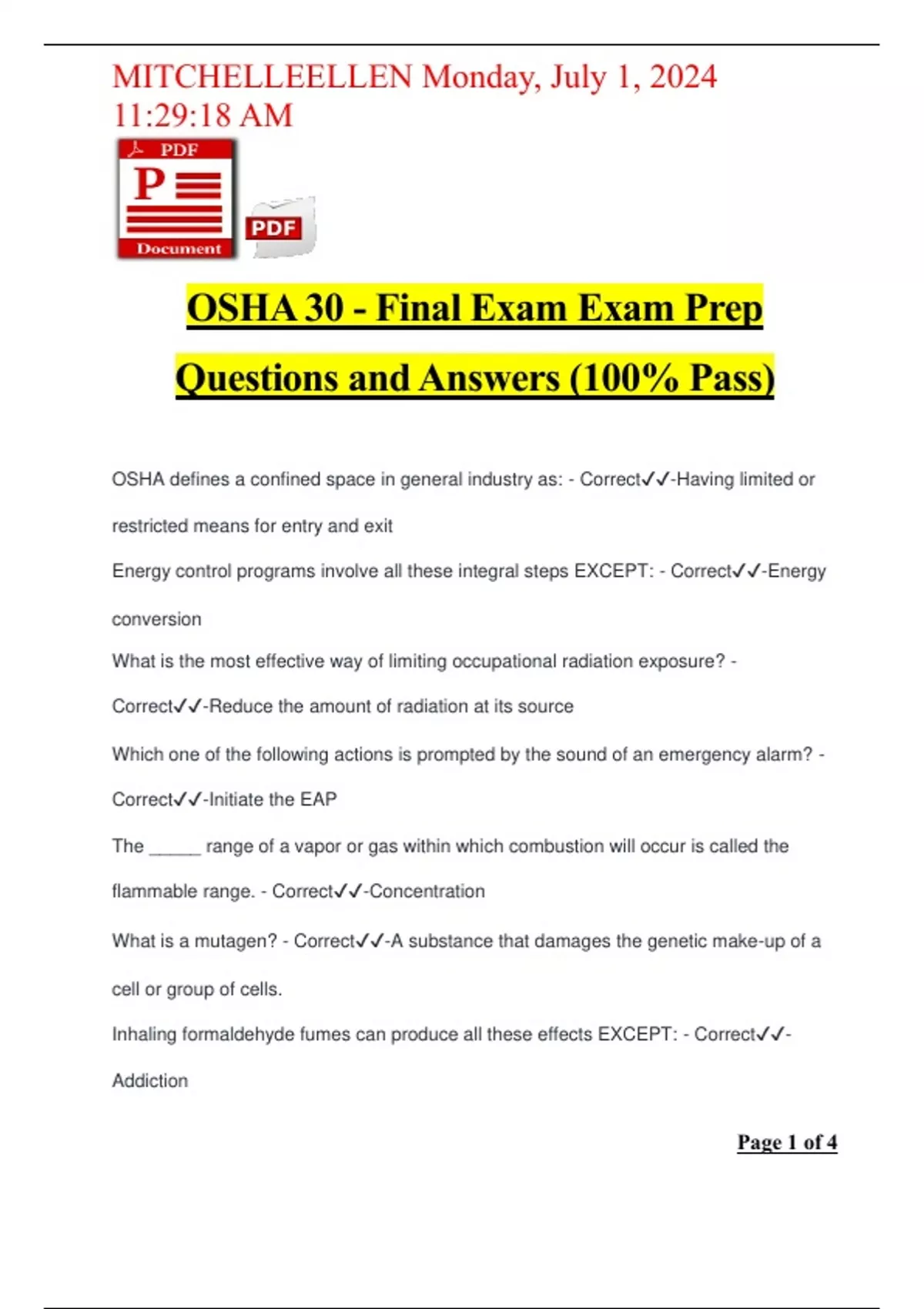 MITCHELLEELLEN Monday, July 1, 2024 11:29:18 AM

PDF
P
Document
PDF

OSHA 30 - Final Exam Exam Prep Questions and Answers (100% Pass)

OSHA defines a confined space in general industry as: - Correct✓✓-Having limited or restricted means for entry and exit

Energy control programs involve all these integral steps EXCEPT: - Correct✓✓-Energy conversion

What is the most effective way of limiting occupational radiation exposure? - Correct✓✓-Reduce the amount of radiation at its source

Which one of the following actions is prompted by the sound of an emergency alarm? - Correct✓✓-Initiate the EAP

The _____ range of a vapor or gas within which combustion will occur is called the flammable range. - Correct✓✓-Concentration

What is a mutagen? - Correct✓✓-A substance that damages the genetic make-up of a cell or group of cells.

Inhaling formaldehyde fumes can produce all these effects EXCEPT: - Correct✓✓-Addiction

Page 1 of 4